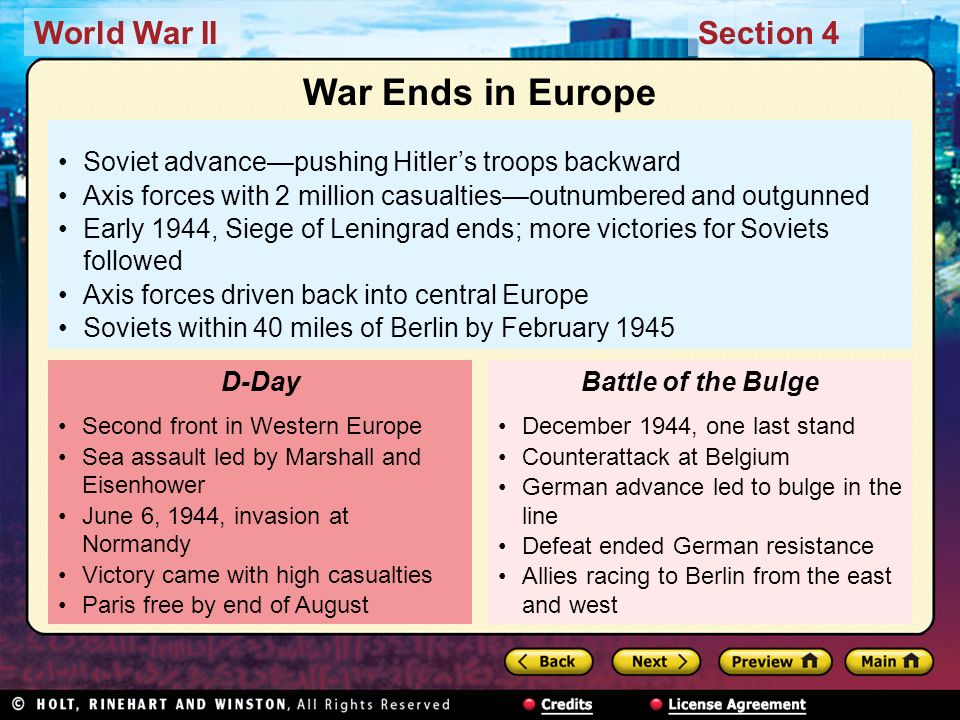 World War II

Section 4

War Ends in Europe

• Soviet advance—pushing Hitler's troops backward
• Axis forces with 2 million casualties—outnumbered and outgunned
• Early 1944, Siege of Leningrad ends; more victories for Soviets followed
• Axis forces driven back into central Europe
• Soviets within 40 miles of Berlin by February 1945

D-Day

• Second front in Western Europe
• Sea assault led by Marshall and Eisenhower
• June 6, 1944, invasion at Normandy
• Victory came with high casualties
• Paris free by end of August

Battle of the Bulge

• December 1944, one last stand
• Counterattack at Belgium
• German advance led to bulge in the line
• Defeat ended German resistance
• Allies racing to Berlin from the east and west

Back Next Preview Main

© HOLT, RINEHART AND WINSTON, All Rights Reserved

Credits

License Agreement